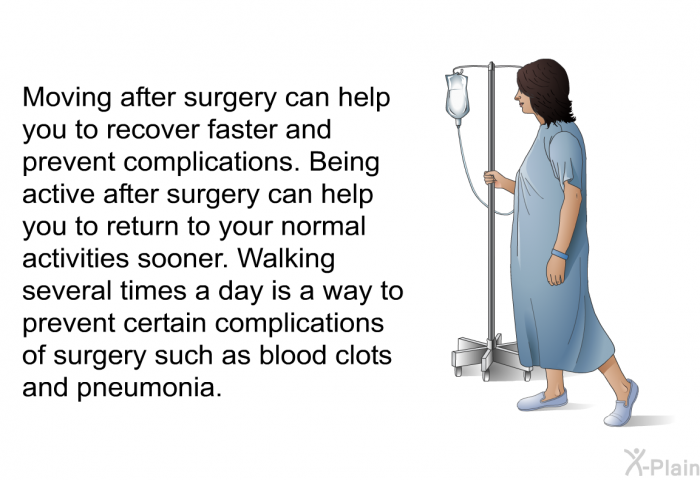 Moving after surgery can help you to recover faster and prevent complications. Being active after surgery can help you to return to your normal activities sooner. Walking several times a day is a way to prevent certain complications of surgery such as blood clots and pneumonia.

X-Plain